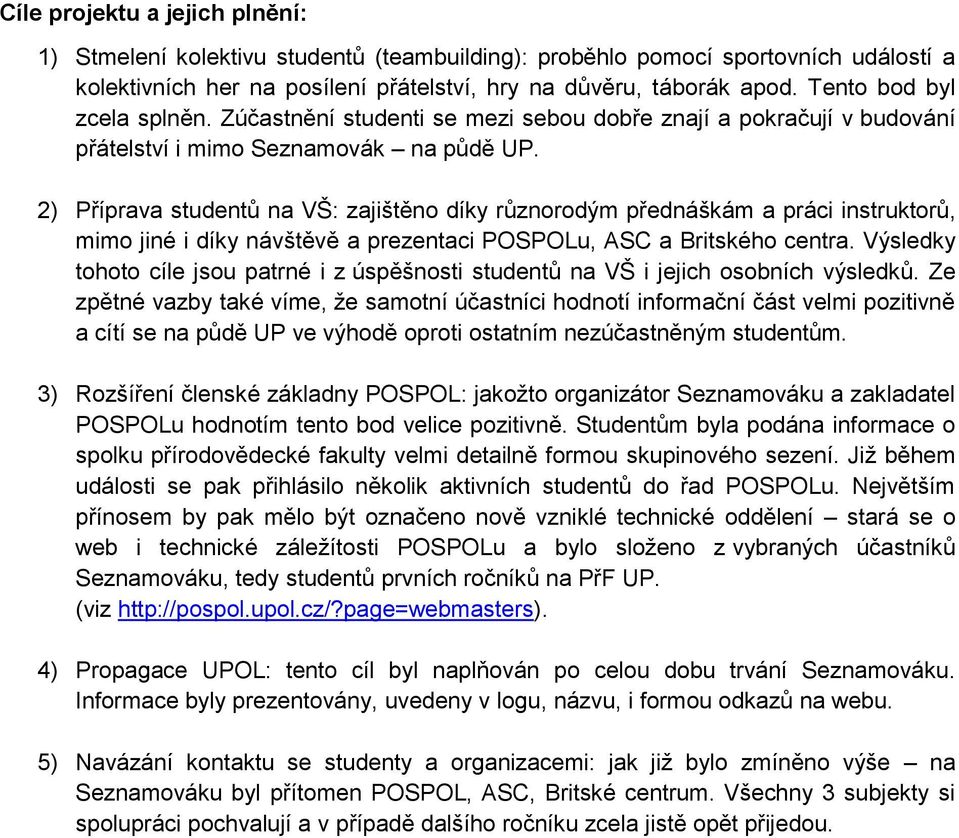 Cíle projektu a jejich plnění:

1) Stmelení kolektivu studentů (teambuilding): proběhlo pomocí sportovních událostí a kolektivních her na posílení přátelství, hry na důvěru, táborák apod. Tento bod byl zcela splněn. Zúčastnění studenti se mezi sebou dobře znají a pokračují v budování přátelství i mimo Seznamovák – na půdě UP.

2) Příprava studentů na VŠ: zajištěno díky různorodým přednáškám a práci instruktorů, mimo jiné i díky návštěvě a prezentaci POSPOLu, ASC a Britského centra. Výsledky tohoto cíle jsou patrné i z úspěšnosti studentů na VŠ i jejich osobních výsledků. Ze zpětné vazby také víme, že samotní účastníci hodnotí informační část velmi pozitivně a cítí se na půdě UP ve výhodě oproti ostatním nezúčastněným studentům.

3) Rozšíření členské základny POSPOL: jakožto organizátor Seznamováku a zakladatel POSPOLu hodnotím tento bod velice pozitivně. Studentům byla podána informace o spolku přírodovědecké fakulty velmi detailně formou skupinového sezení. Již během události se pak přihlásilo několik aktivních studentů do řad POSPOLu. Největším přínosem by pak mělo být označeno nově vzniklé technické oddělení – stará se o web i technické záležitosti POSPOLu a bylo složeno z vybraných účastníků Seznamováku, tedy studentů prvních ročníků na PřF UP. (viz http://pospol.upol.cz/?page=webmasters).

4) Propagace UPOL: tento cíl byl naplňován po celou dobu trvání Seznamováku. Informace byly prezentovány, uvedeny v logu, názvu, i formou odkazů na webu.

5) Navázání kontaktu se studenty a organizacemi: jak již bylo zmíněno výše – na Seznamováku byl přítomen POSPOL, ASC, Britské centrum. Všechny 3 subjekty si spolupráci pochvalují a v případě dalšího ročníku zcela jistě opět přijedou.